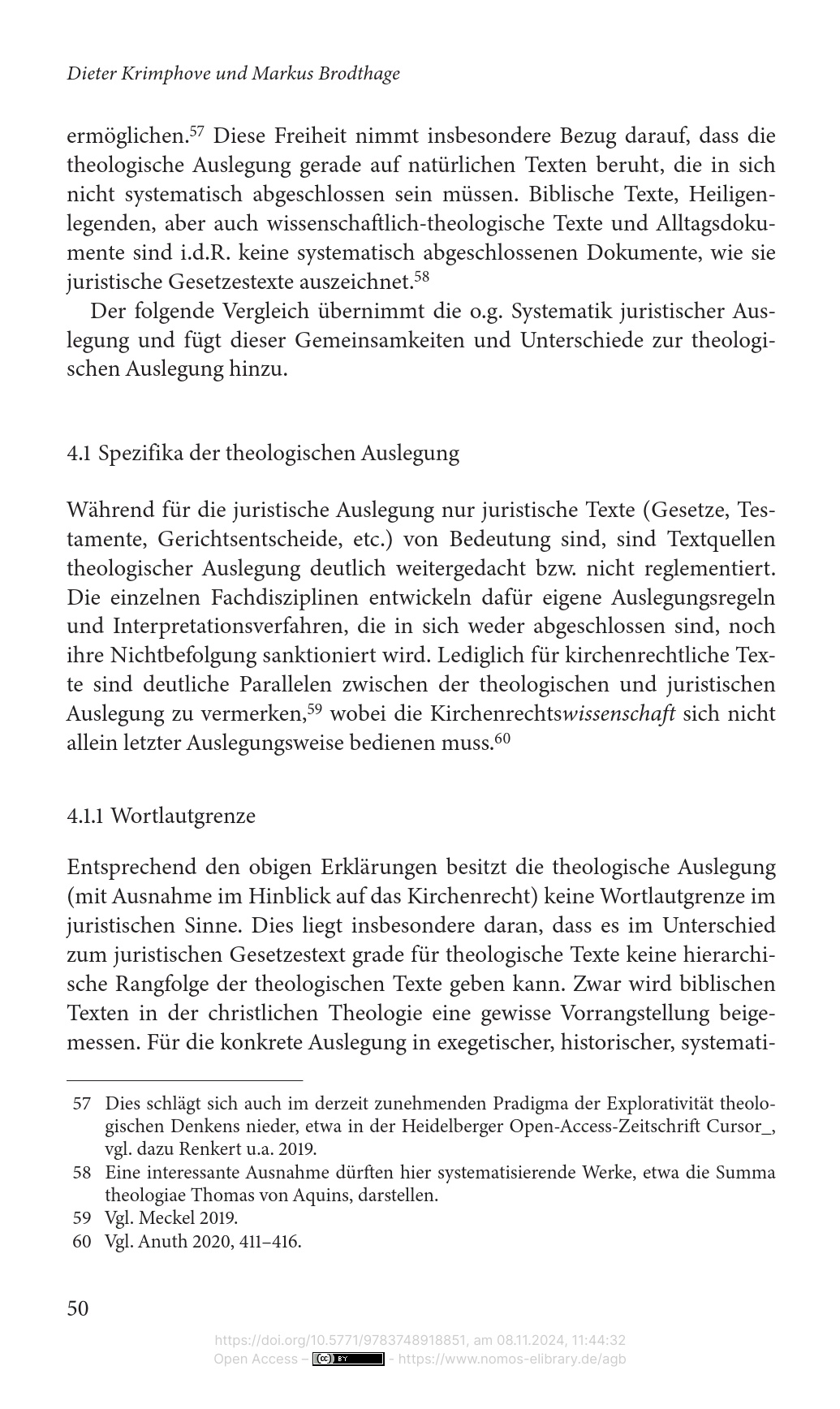 Dieter Krimphove und Markus Brodthage

ermöglichen.$^{57}$ Diese Freiheit nimmt insbesondere Bezug darauf, dass die theologische Auslegung gerade auf natürlichen Texten beruht, die in sich nicht systematisch abgeschlossen sein müssen. Biblische Texte, Heiligenlegenden, aber auch wissenschaftlich-theologische Texte und Alltagsdokumente sind i.d.R. keine systematisch abgeschlossenen Dokumente, wie sie juristische Gesetzestexte auszeichnet.$^{58}$

Der folgende Vergleich übernimmt die o.g. Systematik juristischer Auslegung und fügt dieser Gemeinsamkeiten und Unterschiede zur theologischen Auslegung hinzu.

4.1 Spezifika der theologischen Auslegung

Während für die juristische Auslegung nur juristische Texte (Gesetze, Testamente, Gerichtsentscheide, etc.) von Bedeutung sind, sind Textquellen theologischer Auslegung deutlich weitergedacht bzw. nicht reglementiert. Die einzelnen Fachdisziplinen entwickeln dafür eigene Auslegungsregeln und Interpretationsverfahren, die in sich weder abgeschlossen sind, noch ihre Nichtbefolgung sanktioniert wird. Lediglich für kirchenrechtliche Texte sind deutliche Parallelen zwischen der theologischen und juristischen Auslegung zu vermerken,$^{59}$ wobei die Kirchenrechtswissenschaft sich nicht allein letzter Auslegungsweise bedienen muss.$^{60}$

4.1.1 Wortlautgrenze

Entsprechend den obigen Erklärungen besitzt die theologische Auslegung (mit Ausnahme im Hinblick auf das Kirchenrecht) keine Wortlautgrenze im juristischen Sinne. Dies liegt insbesondere daran, dass es im Unterschied zum juristischen Gesetzestext grade für theologische Texte keine hierarchische Rangfolge der theologischen Texte geben kann. Zwar wird biblischen Texten in der christlichen Theologie eine gewisse Vorrangstellung beigemessen. Für die konkrete Auslegung in exegetischer, historischer, systemati-

57 Dies schlägt sich auch im derzeit zunehmenden Pradigma der Explorativität theologischen Denkens nieder, etwa in der Heidelberger Open-Access-Zeitschrift Cursor_, vgl. dazu Renkert u.a. 2019.
58 Eine interessante Ausnahme dürften hier systematisierende Werke, etwa die Summa theologiae Thomas von Aquins, darstellen.
59 Vgl. Meckel 2019.
60 Vgl. Anuth 2020, 411–416.

50

https://doi.org/10.5771/9783748918851, am 08.11.2024, 11:44:32
Open Access – - https://www.nomos-elibrary.de/agb